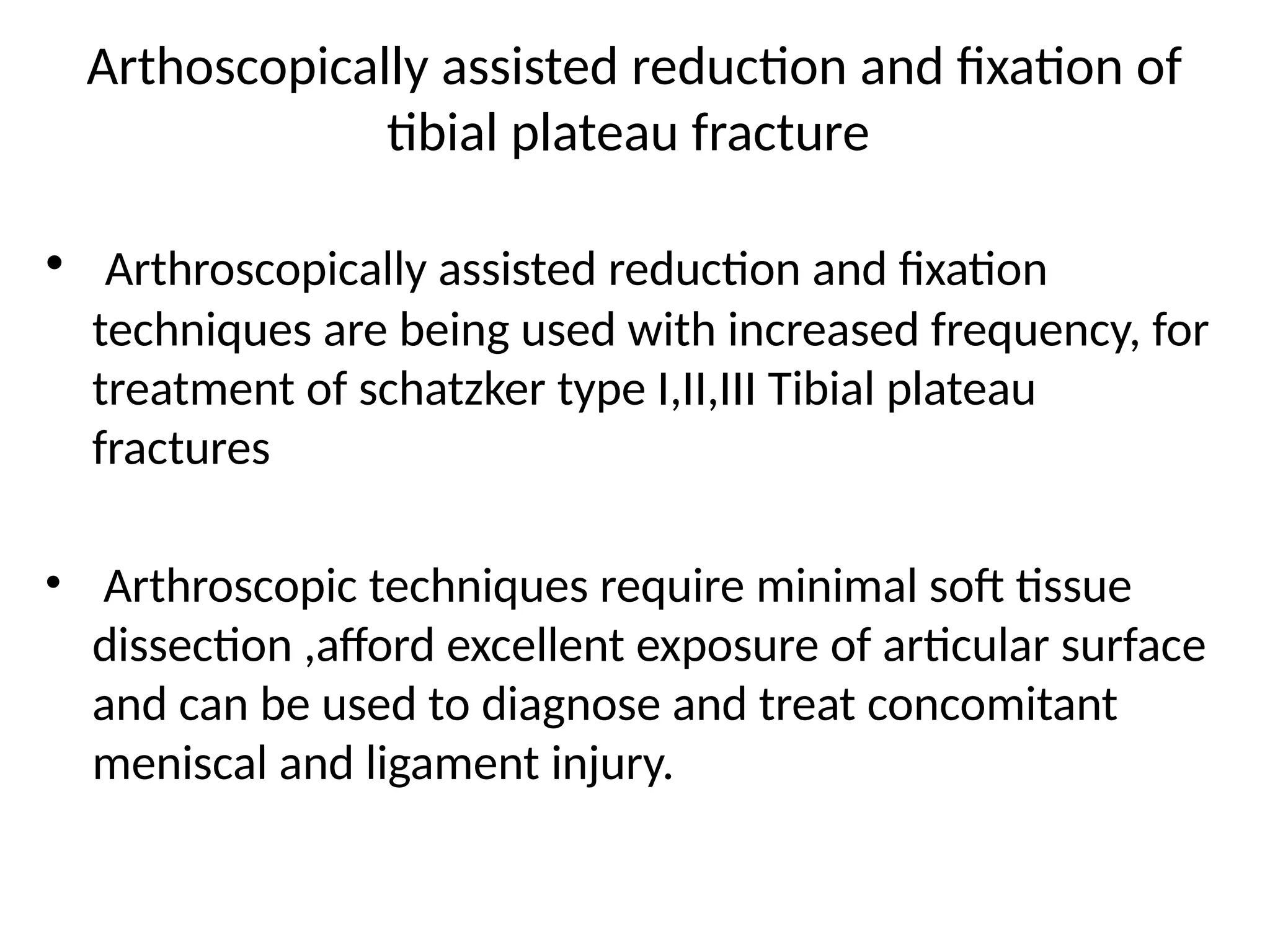 Arthoscopically assisted reduction and fixation of tibial plateau fracture

• Arthroscopically assisted reduction and fixation techniques are being used with increased frequency, for treatment of schatzker type I,II,III Tibial plateau fractures

• Arthroscopic techniques require minimal soft tissue dissection ,afford excellent exposure of articular surface and can be used to diagnose and treat concomitant meniscal and ligament injury.